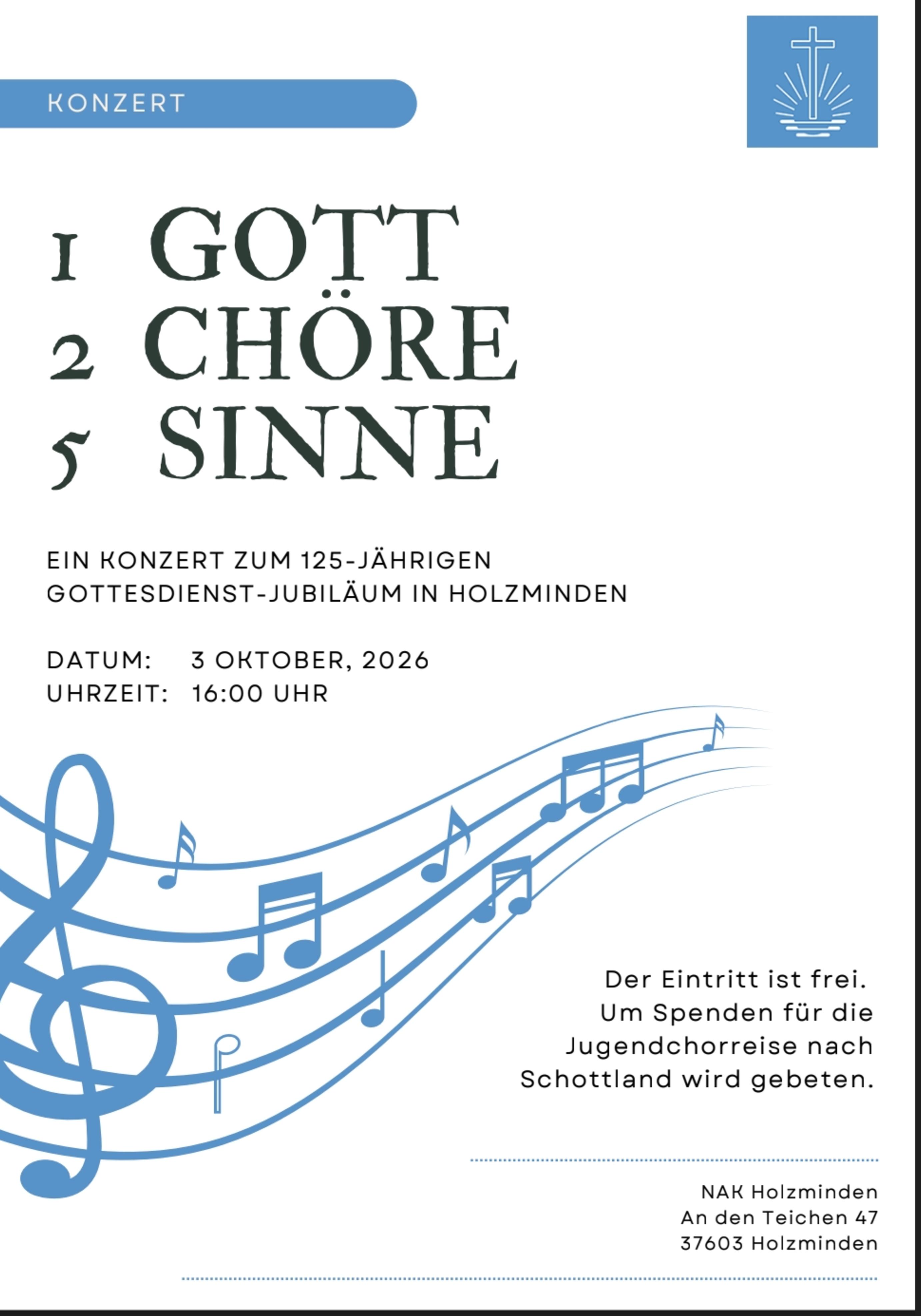 KONZERT

1 GOTT
2 CHÖRE
5 SINNE

EIN KONZERT ZUM 125-JÄHRIGEN GOTTESDIENST-JUBILÄUM IN HOLZMINDEN

DATUM: 3 OKTOBER, 2026
UHRZEIT: 16:00 UHR

Der Eintritt ist frei. Um Spenden für die Jugendchorreise nach Schottland wird gebeten.

NAK Holzminden
An den Teichen 47
37603 Holzminden